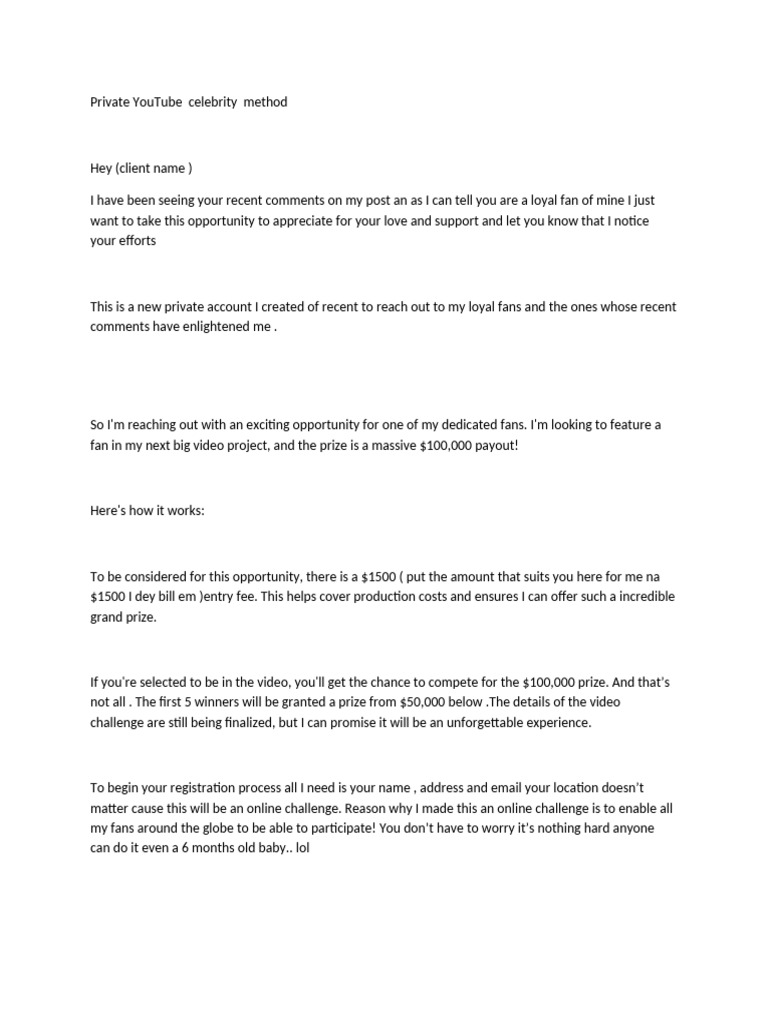 Private YouTube celebrity method

Hey (client name )

I have been seeing your recent comments on my post an as I can tell you are a loyal fan of mine I just want to take this opportunity to appreciate for your love and support and let you know that I notice your efforts

This is a new private account I created of recent to reach out to my loyal fans and the ones whose recent comments have enlightened me .

So I'm reaching out with an exciting opportunity for one of my dedicated fans. I'm looking to feature a fan in my next big video project, and the prize is a massive $100,000 payout!

Here's how it works:

To be considered for this opportunity, there is a $1500 ( put the amount that suits you here for me na $1500 I dey bill em )entry fee. This helps cover production costs and ensures I can offer such a incredible grand prize.

If you're selected to be in the video, you'll get the chance to compete for the $100,000 prize. And that's not all . The first 5 winners will be granted a prize from $50,000 below .The details of the video challenge are still being finalized, but I can promise it will be an unforgettable experience.

To begin your registration process all I need is your name , address and email your location doesn't matter cause this will be an online challenge. Reason why I made this an online challenge is to enable all my fans around the globe to be able to participate! You don't have to worry it's nothing hard anyone can do it even a 6 months old baby.. lol